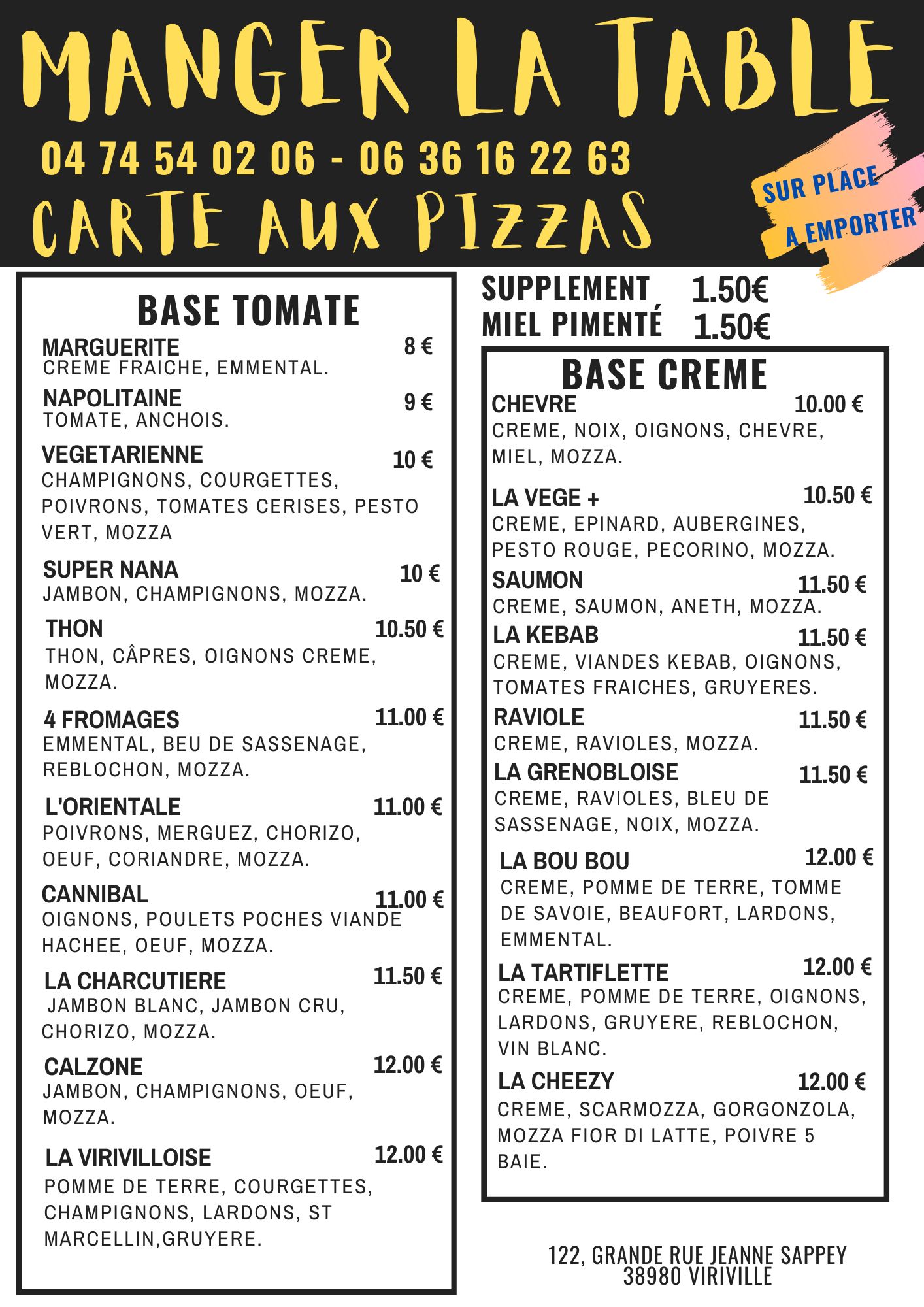 MANGER LA TABLE

04 74 54 02 06 - 06 36 16 22 63

CARTE AUX PIZZAS

SUR PLACE
A EMPORTER

BASE TOMATE

MARGUERITE 8 €
CREME FRAICHE, EMMENTAL.

NAPOLITAINE 9 €
TOMATE, ANCHOIS.

VEGETARIENNE 10 €
CHAMPIGNONS, COURGETTES, POIVRONS, TOMATES CERISES, PESTO VERT, MOZZA

SUPER NANA 10 €
JAMBON, CHAMPIGNONS, MOZZA.

THON 10.50 €
THON, CÂPRES, OIGNONS CREME, MOZZA.

4 FROMAGES 11.00 €
EMMENTAL, BEU DE SASSENAGE, REBLOCHON, MOZZA.

L'ORIENTALE 11.00 €
POIVRONS, MERGUEZ, CHORIZO, OEUF, CORIANDRE, MOZZA.

CANNIBAL 11.00 €
OIGNONS, POULETS POCHES VIANDE HACHEE, OEUF, MOZZA.

LA CHARCUTIERE 11.50 €
JAMBON BLANC, JAMBON CRU, CHORIZO, MOZZA.

CALZONE 12.00 €
JAMBON, CHAMPIGNONS, OEUF, MOZZA.

LA VIRIVILLOISE 12.00 €
POMME DE TERRE, COURGETTES, CHAMPIGNONS, LARDONS, ST MARCELLIN,GRUYERE.

SUPPLEMENT 1.50€
MIEL PIMENTÉ 1.50€

BASE CREME

CHEVRE 10.00 €
CREME, NOIX, OIGNONS, CHEVRE, MIEL, MOZZA.

LA VEGE + 10.50 €
CREME, EPINARD, AUBERGINES, PESTO ROUGE, PECORINO, MOZZA.

SAUMON 11.50 €
CREME, SAUMON, ANETH, MOZZA.

LA KEBAB 11.50 €
CREME, VIANDES KEBAB, OIGNONS, TOMATES FRAICHES, GRUYERES.

RAVIOLE 11.50 €
CREME, RAVIOLES, MOZZA.

LA GRENOBLOISE 11.50 €
CREME, RAVIOLES, BLEU DE SASSENAGE, NOIX, MOZZA.

LA BOU BOU 12.00 €
CREME, POMME DE TERRE, TOMME DE SAVOIE, BEAUFORT, LARDONS, EMMENTAL.

LA TARTIFLETTE 12.00 €
CREME, POMME DE TERRE, OIGNONS, LARDONS, GRUYERE, REBLOCHON, VIN BLANC.

LA CHEEZY 12.00 €
CREME, SCARMOZZA, GORGONZOLA, MOZZA FIOR DI LATTE, POIVRE 5 BAIE.

122, GRANDE RUE JEANNE SAPPEY
38980 VIRIVILLE